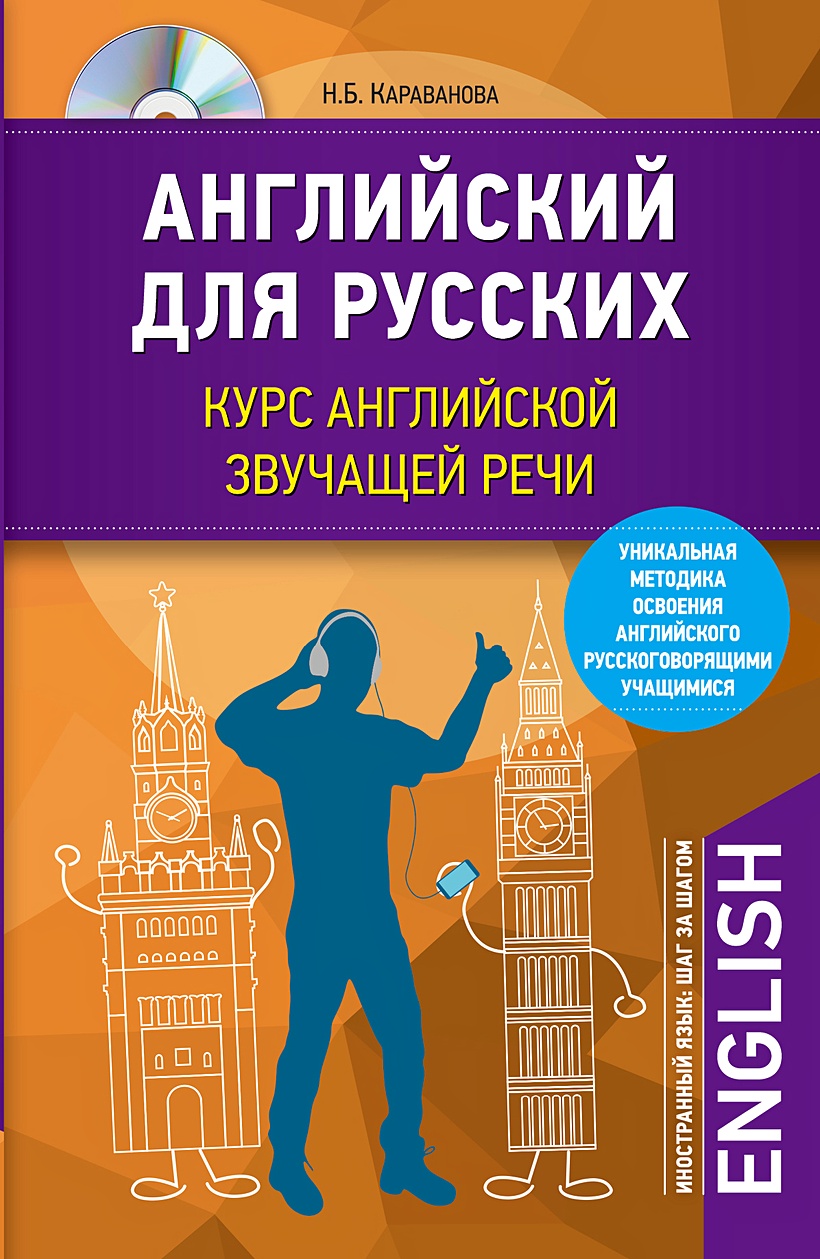 Н.Б. Караванова

АНГЛИЙСКИЙ ДЛЯ РУССКИХ

КУРС АНГЛИЙСКОЙ ЗВУЧАЩЕЙ РЕЧИ

УНИКАЛЬНАЯ МЕТОДИКА ОСВОЕНИЯ АНГЛИЙСКОГО РУССКОГОВОРЯЩИМИ УЧАЩИМИСЯ

ИНОСТРАННЫЙ ЯЗЫК: ШАГ ЗА ШАГОМ

ENGLISH